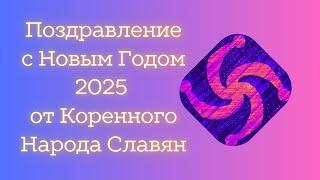 Поздравление с Новым Годом 2025 от Коренного Народа Славян